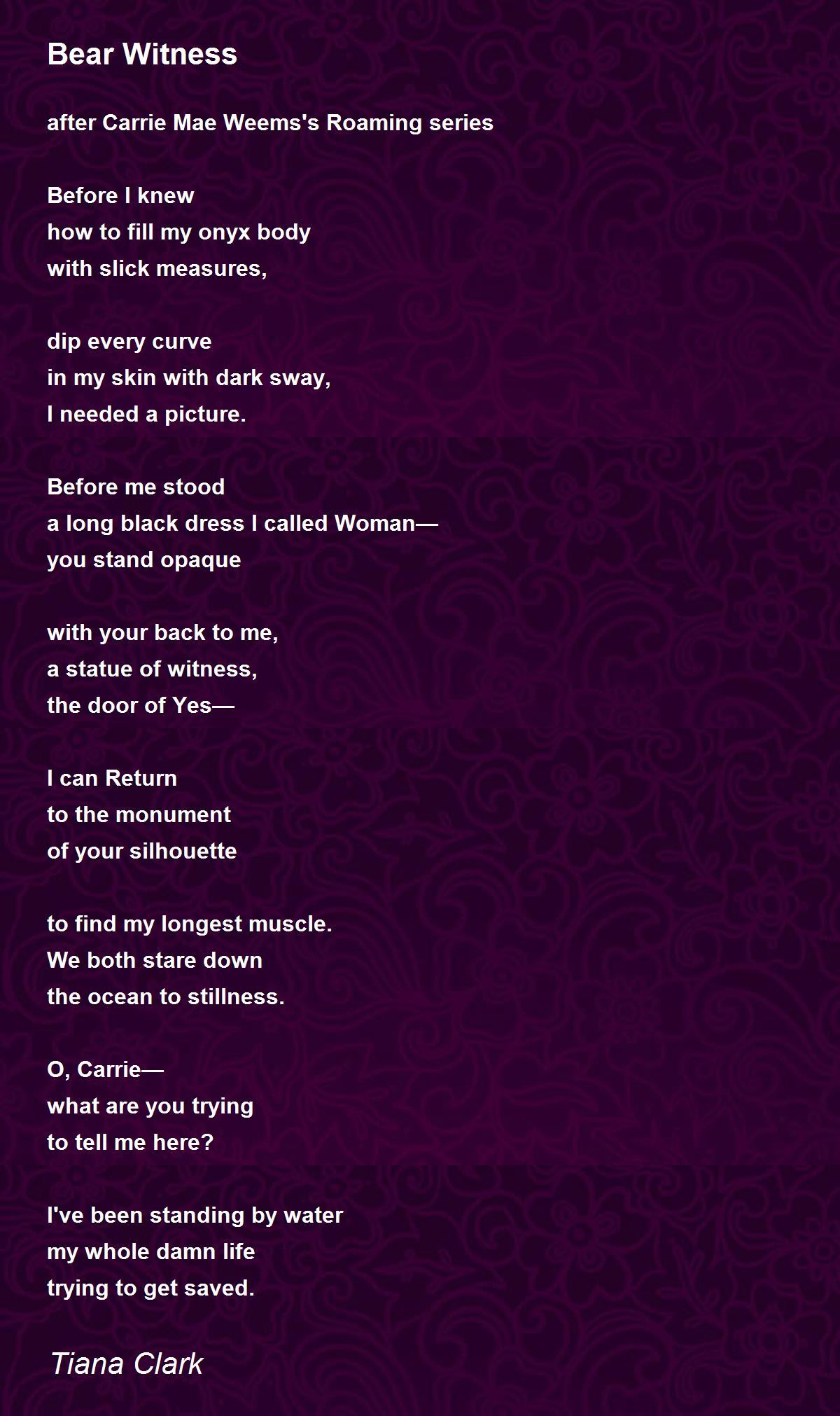 Bear Witness

after Carrie Mae Weems's Roaming series

Before I knew
how to fill my onyx body
with slick measures,

dip every curve
in my skin with dark sway,
I needed a picture.

Before me stood
a long black dress I called Woman—
you stand opaque

with your back to me,
a statue of witness,
the door of Yes—

I can Return
to the monument
of your silhouette

to find my longest muscle.
We both stare down
the ocean to stillness.

O, Carrie—
what are you trying
to tell me here?

I've been standing by water
my whole damn life
trying to get saved.

Tiana Clark